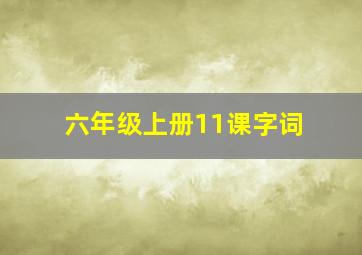 六年级上册11课字词